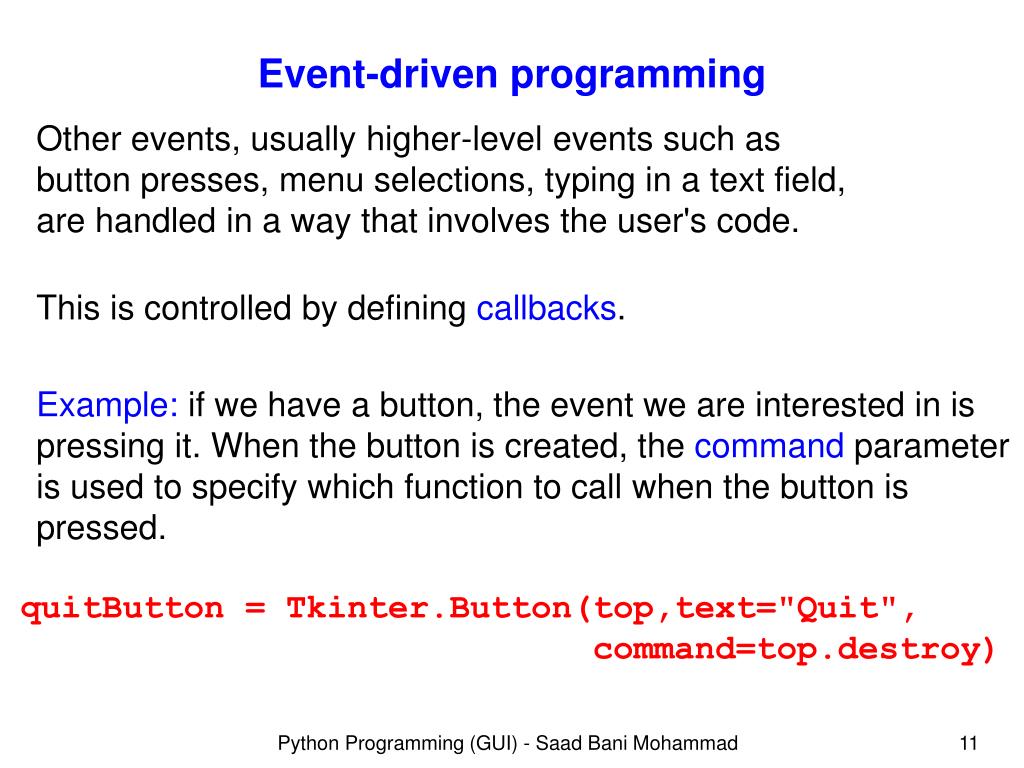 Event-driven programming

Other events, usually higher-level events such as button presses, menu selections, typing in a text field, are handled in a way that involves the user's code.

This is controlled by defining callbacks.

Example: if we have a button, the event we are interested in is pressing it. When the button is created, the command parameter is used to specify which function to call when the button is pressed.

quitButton = Tkinter.Button(top,text="Quit",
command=top.destroy)

Python Programming (GUI) - Saad Bani Mohammad

11